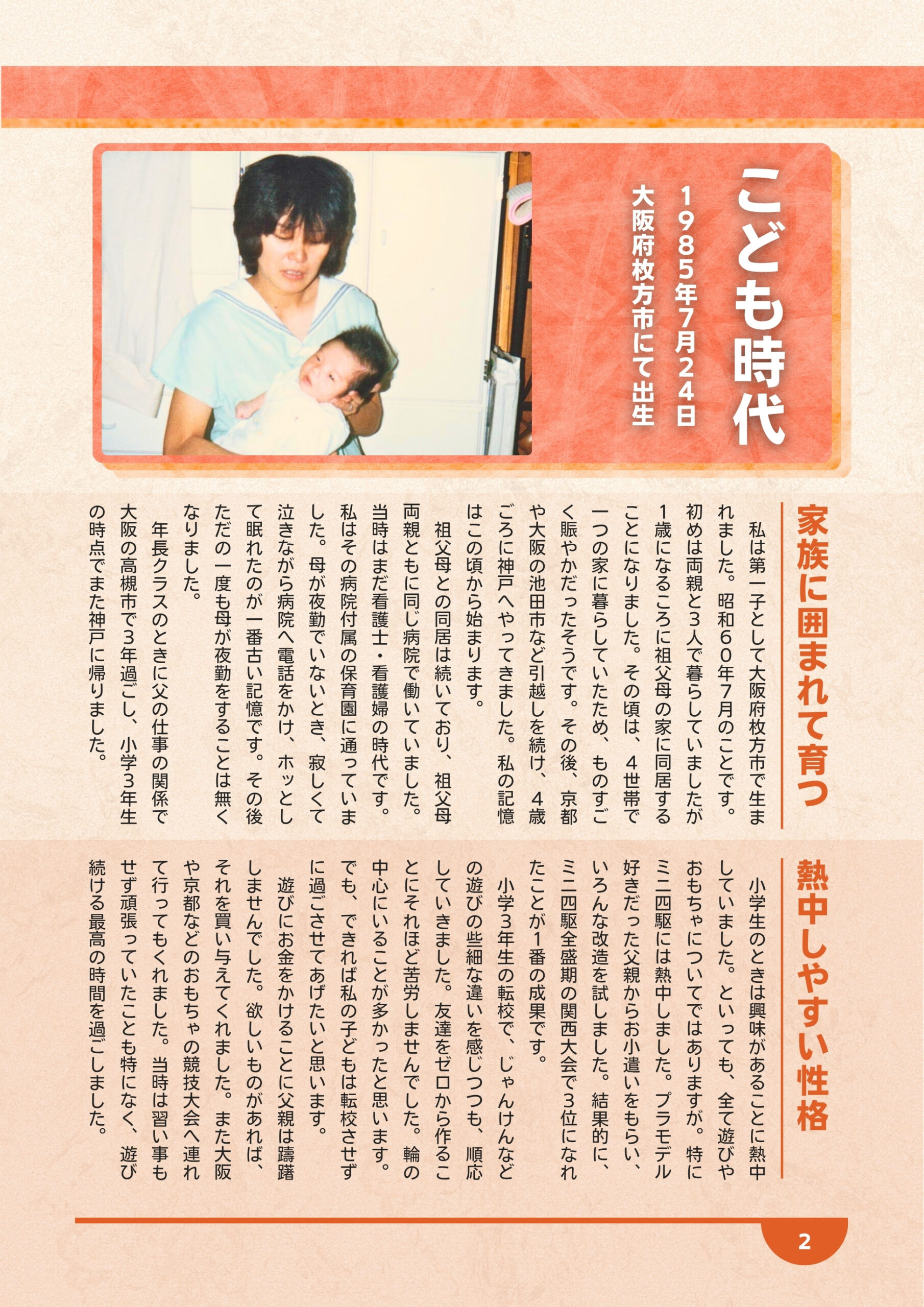 こども時代

1985年7月24日
大阪府枚方市にて出生

家族に囲まれて育つ

私は第一子として大阪府枚方市で生まれました。昭和60年7月のことです。初めは両親と3人で暮らしていましたが1歳になるころに祖父母の家に同居することになりました。その頃は、4世帯で一つの家に暮らしていたため、ものすごく賑やかだったそうです。その後、京都や大阪の池田市など引越しを続け、4歳ごろに神戸へやってきました。私の記憶はこの頃から始まります。

祖父母との同居は続いており、祖父母両親ともに同じ病院で働いていました。当時はまだ看護士・看護婦の時代です。私はその病院付属の保育園に通っていました。母が夜勤でいないとき、寂しくて泣きながら病院へ電話をかけ、ホッとして眠れたのが一番古い記憶です。その後ただの一度も母が夜勤をすることは無くなりました。

年長クラスのときに父の仕事の関係で大阪の高槻市で3年過ごし、小学3年生の時点でまた神戸に帰りました。

熱中しやすい性格

小学生のときは興味があることに熱中していました。といっても、全て遊びやおもちゃについてではありますが。特にミニ四駆には熱中しました。プラモデル好きだった父親からお小遣いをもらい、いろんな改造を試しました。結果的に、ミニ四駆全盛期の関西大会で3位になれたことが1番の成果です。

小学3年生の転校で、じゃんけんなどの遊びの些細な違いを感じつつも、順応していきました。友達をゼロから作ることにそれほど苦労しませんでした。輪の中心にいることが多かったと思います。でも、できれば私の子どもは転校させずに過ごさせてあげたいと思います。

遊びにお金をかけることに父親は躊躇しませんでした。欲しいものがあれば、それを買い与えてくれました。また大阪や京都などのおもちゃの競技大会へ連れて行ってもくれました。当時は習い事もせず頑張っていたことも特になく、遊び続ける最高の時間を過ごしました。

2